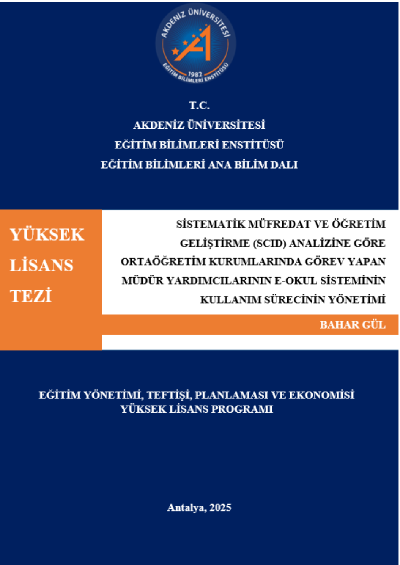 AKDENİZ ÜNİVERSİTESİ
1982
EĞİTİM BİLİMLERİ ENSTİTÜSÜ

T.C.
AKDENİZ ÜNİVERSİTESİ
EĞİTİM BİLİMLERİ ENSTİTÜSÜ
EĞİTİM BİLİMLERİ ANA BİLİM DALI

YÜKSEK LİSANS TEZİ

SİSTEMATİK MÜFREDAT VE ÖĞRETİM GELİŞTİRME (SCID) ANALİZİNE GÖRE ORTAÖĞRETİM KURUMLARINDA GÖREV YAPAN MÜDÜR YARDIMCILARININ E-OKUL SİSTEMİNİN KULLANIM SÜRECİNİN YÖNETİMİ

BAHAR GÜL

EĞİTİM YÖNETİMİ, TEFTİŞİ, PLANLAMASI VE EKONOMİSİ
YÜKSEK LİSANS PROGRAMI

Antalya, 2025